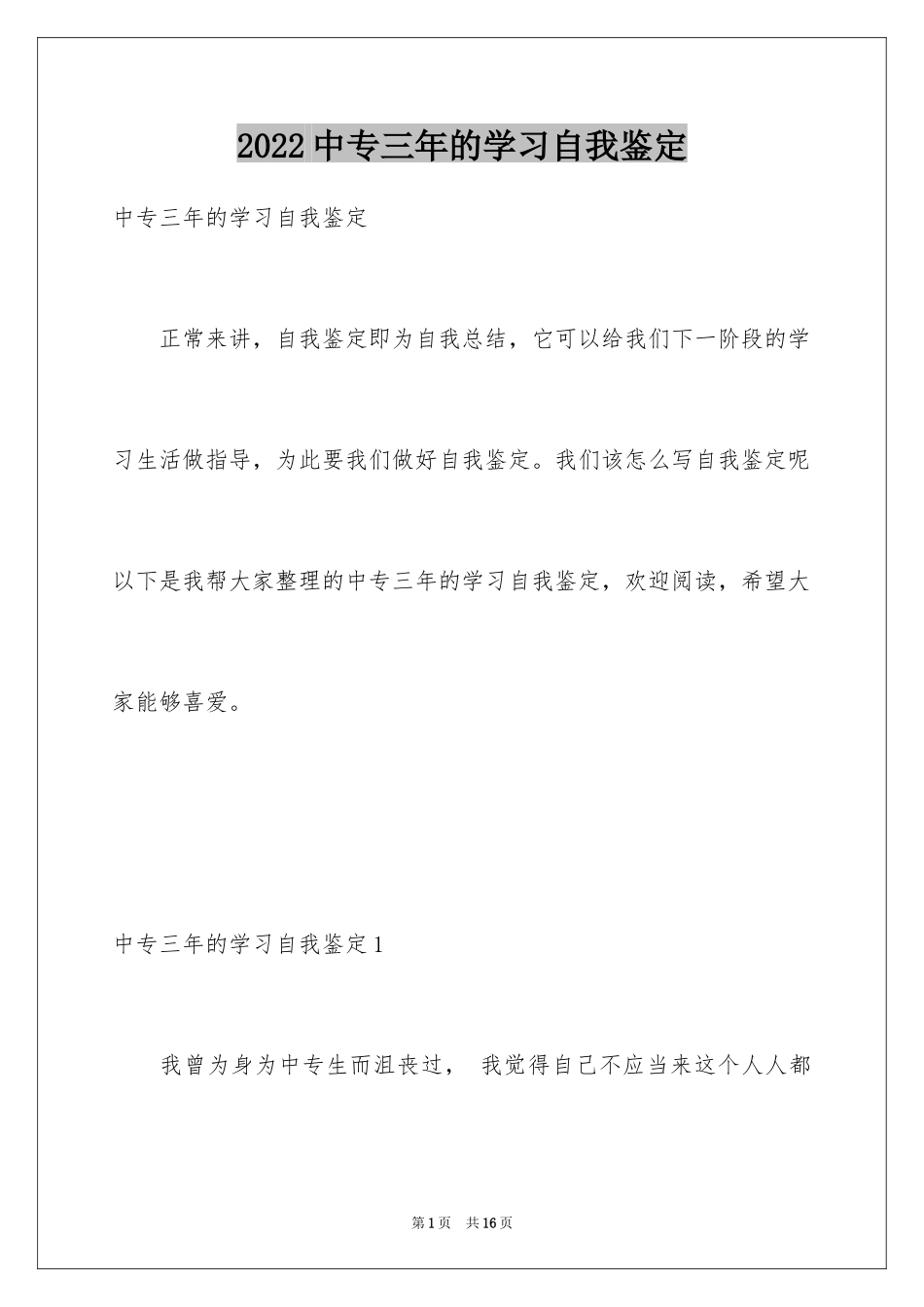 2022中专三年的学习自我鉴定

中专三年的学习自我鉴定

正常来讲，自我鉴定即为自我总结，它可以给我们下一阶段的学习生活做指导，为此要我们做好自我鉴定。我们该怎么写自我鉴定呢以下是我帮大家整理的中专三年的学习自我鉴定，欢迎阅读，希望大家能够喜爱。

中专三年的学习自我鉴定1

我曾为身为中专生而沮丧过， 我觉得自己不应当来这个人人都

第1页 共16页